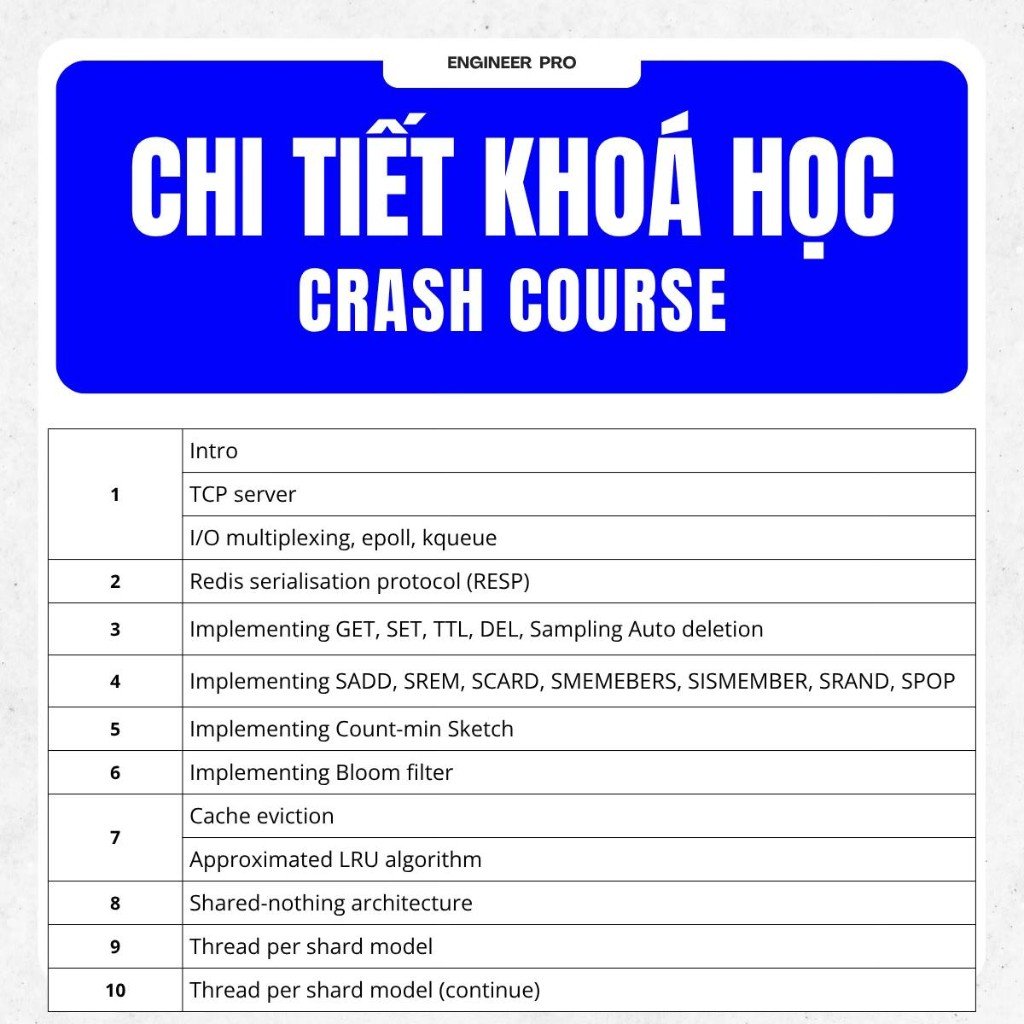 ENGINEER PRO

CHI TIẾT KHOÁ HỌC
CRASH COURSE

| 1 | Intro |
|---|---|
|  | TCP server |
|  | I/O multiplexing, epoll, kqueue |
| 2 | Redis serialisation protocol (RESP) |
| 3 | Implementing GET, SET, TTL, DEL, Sampling Auto deletion |
| 4 | Implementing SADD, SREM, SCARD, SMEMEBERS, SISMEMBER, SRAND, SPOP |
| 5 | Implementing Count-min Sketch |
| 6 | Implementing Bloom filter |
| 7 | Cache eviction |
|  | Approximated LRU algorithm |
| 8 | Shared-nothing architecture |
| 9 | Thread per shard model |
| 10 | Thread per shard model (continue) |